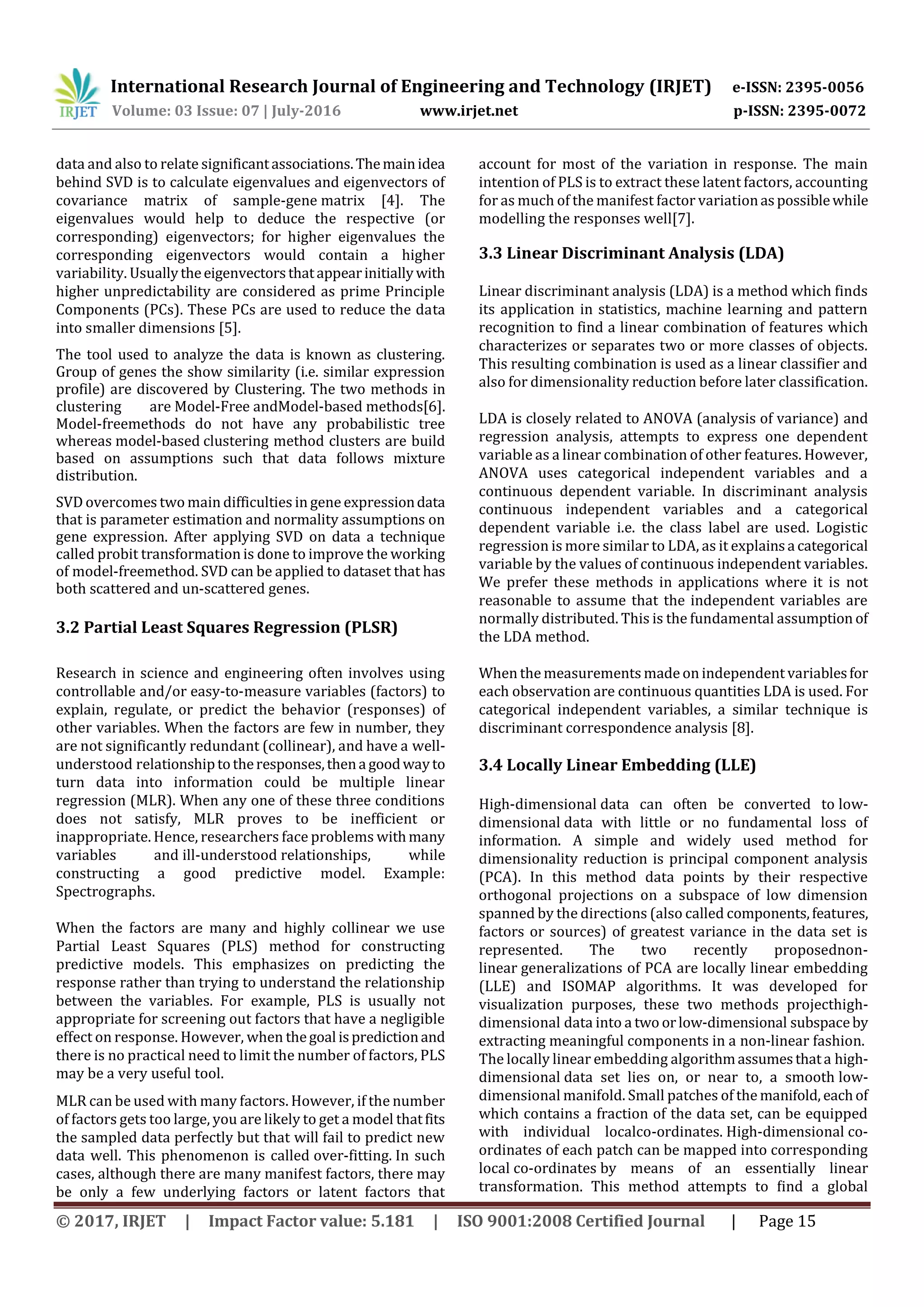 IRJET International Research Journal of Engineering and Technology (IRJET) e-ISSN: 2395-0056
Volume: 03 Issue: 07 | July-2016 www.irjet.net p-ISSN: 2395-0072

data and also to relate significant associations. The main idea behind SVD is to calculate eigenvalues and eigenvectors of covariance matrix of sample-gene matrix [4]. The eigenvalues would help to deduce the respective (or corresponding) eigenvectors; for higher eigenvalues the corresponding eigenvectors would contain a higher variability. Usually the eigenvectors that appear initially with higher unpredictability are considered as prime Principle Components (PCs). These PCs are used to reduce the data into smaller dimensions [5].

The tool used to analyze the data is known as clustering. Group of genes the show similarity (i.e. similar expression profile) are discovered by Clustering. The two methods in clustering are Model-Free andModel-based methods[6]. Model-freemethods do not have any probabilistic tree whereas model-based clustering method clusters are build based on assumptions such that data follows mixture distribution.

SVD overcomes two main difficulties in gene expression data that is parameter estimation and normality assumptions on gene expression. After applying SVD on data a technique called probit transformation is done to improve the working of model-freemethod. SVD can be applied to dataset that has both scattered and un-scattered genes.

3.2 Partial Least Squares Regression (PLSR)

Research in science and engineering often involves using controllable and/or easy-to-measure variables (factors) to explain, regulate, or predict the behavior (responses) of other variables. When the factors are few in number, they are not significantly redundant (collinear), and have a well-understood relationship to the responses, then a good way to turn data into information could be multiple linear regression (MLR). When any one of these three conditions does not satisfy, MLR proves to be inefficient or inappropriate. Hence, researchers face problems with many variables and ill-understood relationships, while constructing a good predictive model. Example: Spectrographs.

When the factors are many and highly collinear we use Partial Least Squares (PLS) method for constructing predictive models. This emphasizes on predicting the response rather than trying to understand the relationship between the variables. For example, PLS is usually not appropriate for screening out factors that have a negligible effect on response. However, when the goal is prediction and there is no practical need to limit the number of factors, PLS may be a very useful tool.

MLR can be used with many factors. However, if the number of factors gets too large, you are likely to get a model that fits the sampled data perfectly but that will fail to predict new data well. This phenomenon is called over-fitting. In such cases, although there are many manifest factors, there may be only a few underlying factors or latent factors that account for most of the variation in response. The main intention of PLS is to extract these latent factors, accounting for as much of the manifest factor variation as possible while modelling the responses well[7].

3.3 Linear Discriminant Analysis (LDA)

Linear discriminant analysis (LDA) is a method which finds its application in statistics, machine learning and pattern recognition to find a linear combination of features which characterizes or separates two or more classes of objects. This resulting combination is used as a linear classifier and also for dimensionality reduction before later classification.

LDA is closely related to ANOVA (analysis of variance) and regression analysis, attempts to express one dependent variable as a linear combination of other features. However, ANOVA uses categorical independent variables and a continuous dependent variable. In discriminant analysis continuous independent variables and a categorical dependent variable i.e. the class label are used. Logistic regression is more similar to LDA, as it explains a categorical variable by the values of continuous independent variables. We prefer these methods in applications where it is not reasonable to assume that the independent variables are normally distributed. This is the fundamental assumption of the LDA method.

When the measurements made on independent variables for each observation are continuous quantities LDA is used. For categorical independent variables, a similar technique is discriminant correspondence analysis [8].

3.4 Locally Linear Embedding (LLE)

High-dimensional data can often be converted to low-dimensional data with little or no fundamental loss of information. A simple and widely used method for dimensionality reduction is principal component analysis (PCA). In this method data points by their respective orthogonal projections on a subspace of low dimension spanned by the directions (also called components, features, factors or sources) of greatest variance in the data set is represented. The two recently proposednon-linear generalizations of PCA are locally linear embedding (LLE) and ISOMAP algorithms. It was developed for visualization purposes, these two methods projecthigh-dimensional data into a two or low-dimensional subspace by extracting meaningful components in a non-linear fashion. The locally linear embedding algorithm assumes that a high-dimensional data set lies on, or near to, a smooth low-dimensional manifold. Small patches of the manifold, each of which contains a fraction of the data set, can be equipped with individual localco-ordinates. High-dimensional co-ordinates of each patch can be mapped into corresponding local co-ordinates by means of an essentially linear transformation. This method attempts to find a global

© 2017, IRJET | Impact Factor value: 5.181 | ISO 9001:2008 Certified Journal | Page 15